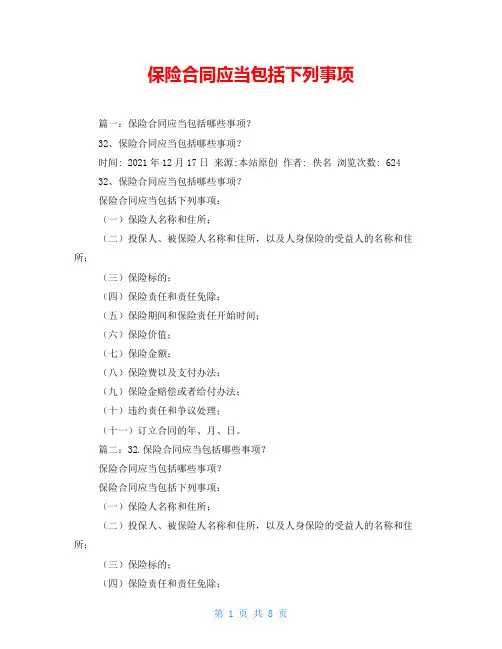 保险合同应当包括下列事项

篇一：保险合同应当包括哪些事项？

32、保险合同应当包括哪些事项？

时间：2021 年 12 月 17 日 来源:本站原创 作者：佚名 浏览次数：624

32、保险合同应当包括哪些事项？

保险合同应当包括下列事项：

（一）保险人名称和住所；

（二）投保人、被保险人名称和住所，以及人身保险的受益人的名称和住所；

（三）保险标的；

（四）保险责任和责任免除；

（五）保险期间和保险责任开始时间；

（六）保险价值；

（七）保险金额；

（八）保险费以及支付办法；

（九）保险金赔偿或者给付办法；

（十）违约责任和争议处理；

（十一）订立合同的年、月、日。

篇二：32.保险合同应当包括哪些事项？

保险合同应当包括哪些事项？

保险合同应当包括下列事项：

（一）保险人名称和住所；

（二）投保人、被保险人名称和住所，以及人身保险的受益人的名称和住所；

（三）保险标的；

（四）保险责任和责任免除；

第 1 页 共 8 页